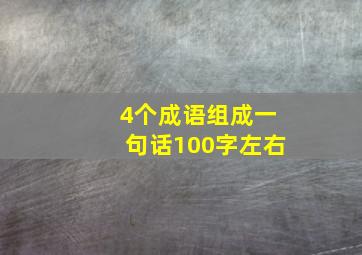 4个成语组成一句话100字左右